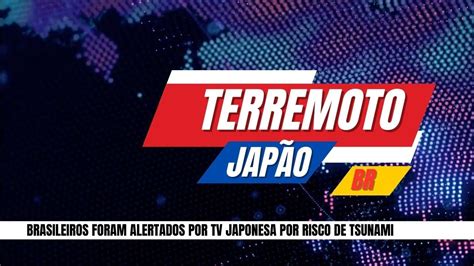 TERREMOTO
JAPÃO
BR
BRASILEIROS FORAM ALERTADOS POR TV JAPONESA POR RISCO DE TSUNAMI